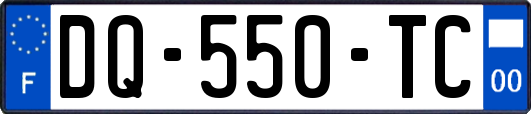 F

DQ-550-TC

00